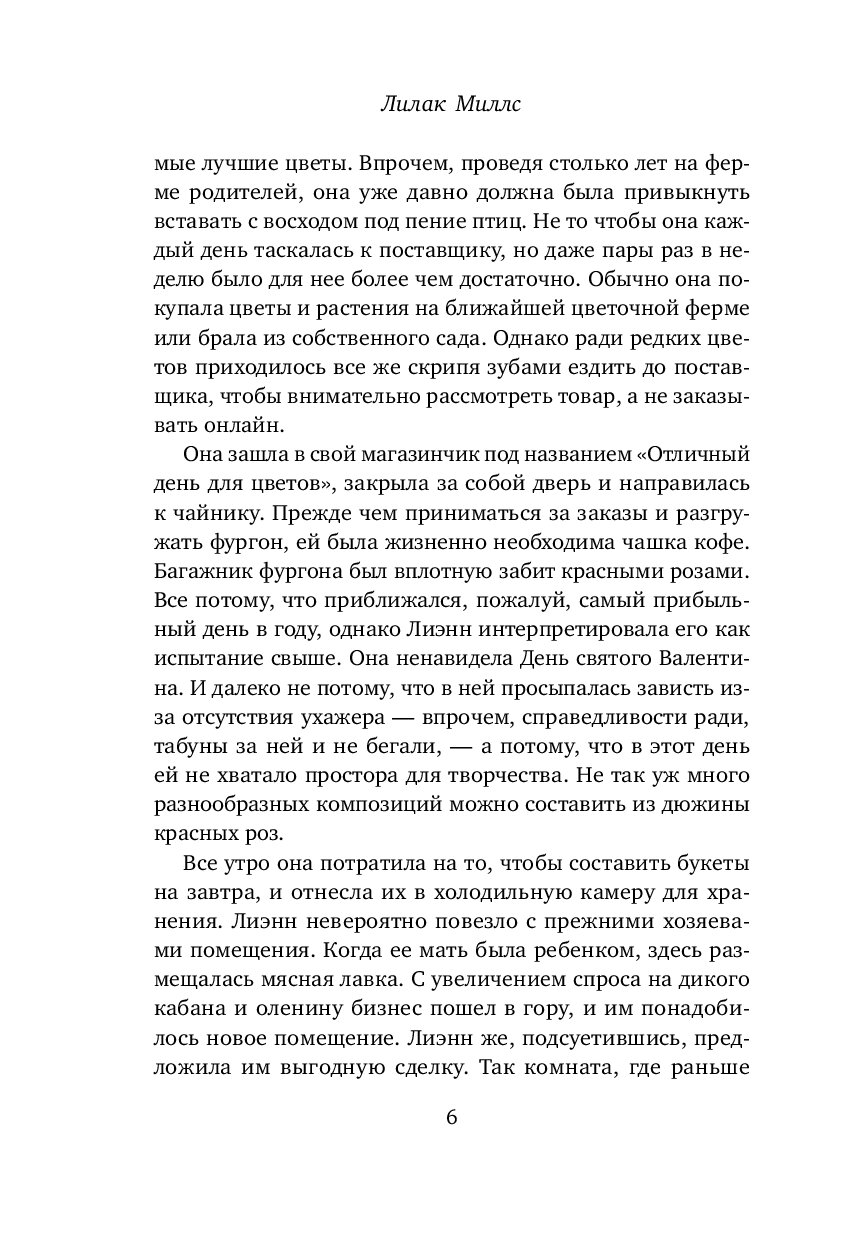 Лилак Миллс

мые лучшие цветы. Впрочем, проведя столько лет на ферме родителей, она уже давно должна была привыкнуть вставать с восходом под пение птиц. Не то чтобы она каждый день таскалась к поставщику, но даже пары раз в неделю было для нее более чем достаточно. Обычно она покупала цветы и растения на ближайшей цветочной ферме или брала из собственного сада. Однако ради редких цветов приходилось все же скрипя зубами ездить до поставщика, чтобы внимательно рассмотреть товар, а не заказывать онлайн.

Она зашла в свой магазинчик под названием «Отличный день для цветов», закрыла за собой дверь и направилась к чайнику. Прежде чем приниматься за заказы и разгружать фургон, ей была жизненно необходима чашка кофе. Багажник фургона был вплотную забит красными розами. Все потому, что приближался, пожалуй, самый прибыльный день в году, однако Лиэнн интерпретировала его как испытание свыше. Она ненавидела День святого Валентина. И далеко не потому, что в ней просыпалась зависть из-за отсутствия ухажера — впрочем, справедливости ради, табуны за ней и не бегали, — а потому, что в этот день ей не хватало простора для творчества. Не так уж много разнообразных композиций можно составить из дюжины красных роз.

Все утро она потратила на то, чтобы составить букеты на завтра, и отнесла их в холодильную камеру для хранения. Лиэнн невероятно повезло с прежними хозяевами помещения. Когда ее мать была ребенком, здесь размещалась мясная лавка. С увеличением спроса на дикого кабана и оленину бизнес пошел в гору, и им понадобилось новое помещение. Лиэнн же, подсуетившись, предложила им выгодную сделку. Так комната, где раньше

6